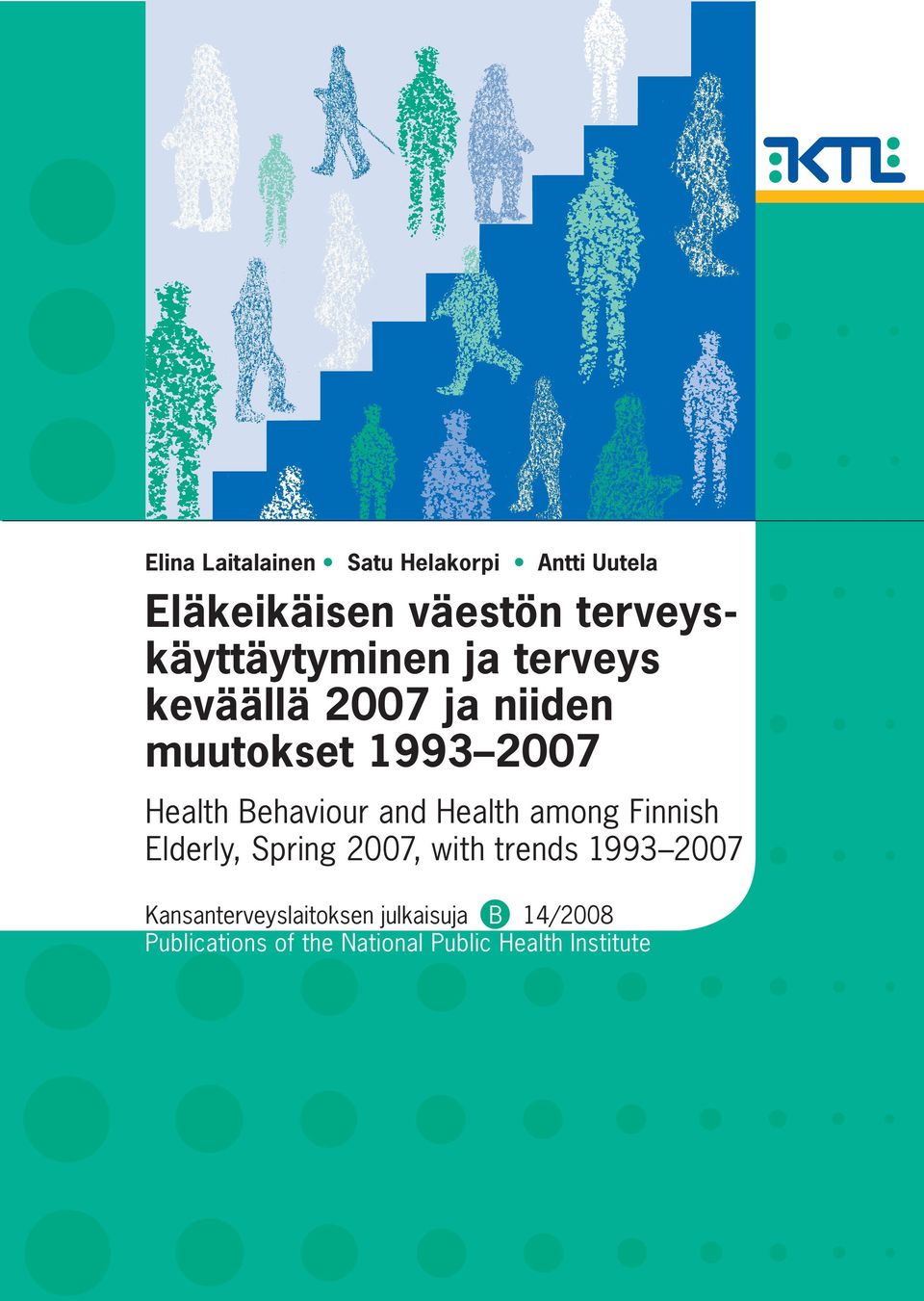 KTL

Elina Laitalainen • Satu Helakorpi • Antti Uutela

Eläkeikäisen väestön terveyskäyttäytyminen ja terveys keväällä 2007 ja niiden muutokset 1993–2007

Health Behaviour and Health among Finnish Elderly, Spring 2007, with trends 1993–2007

Kansanterveyslaitoksen julkaisuja B 14/2008
Publications of the National Public Health Institute